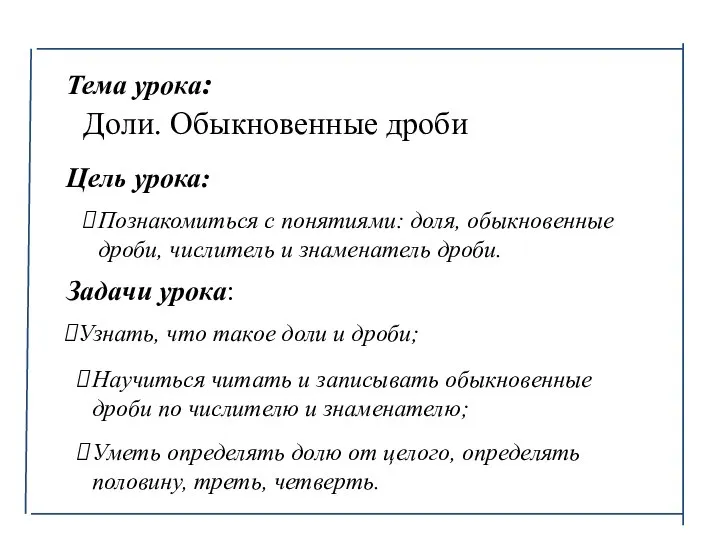 Тема урока:

Доли. Обыкновенные дроби

Цель урока:

Познакомиться с понятиями: доля, обыкновенные дроби, числитель и знаменатель дроби.

Задачи урока:

Узнать, что такое доли и дроби;

Научиться читать и записывать обыкновенные дроби по числителю и знаменателю;

Уметь определять долю от целого, определять половину, треть, четверть.